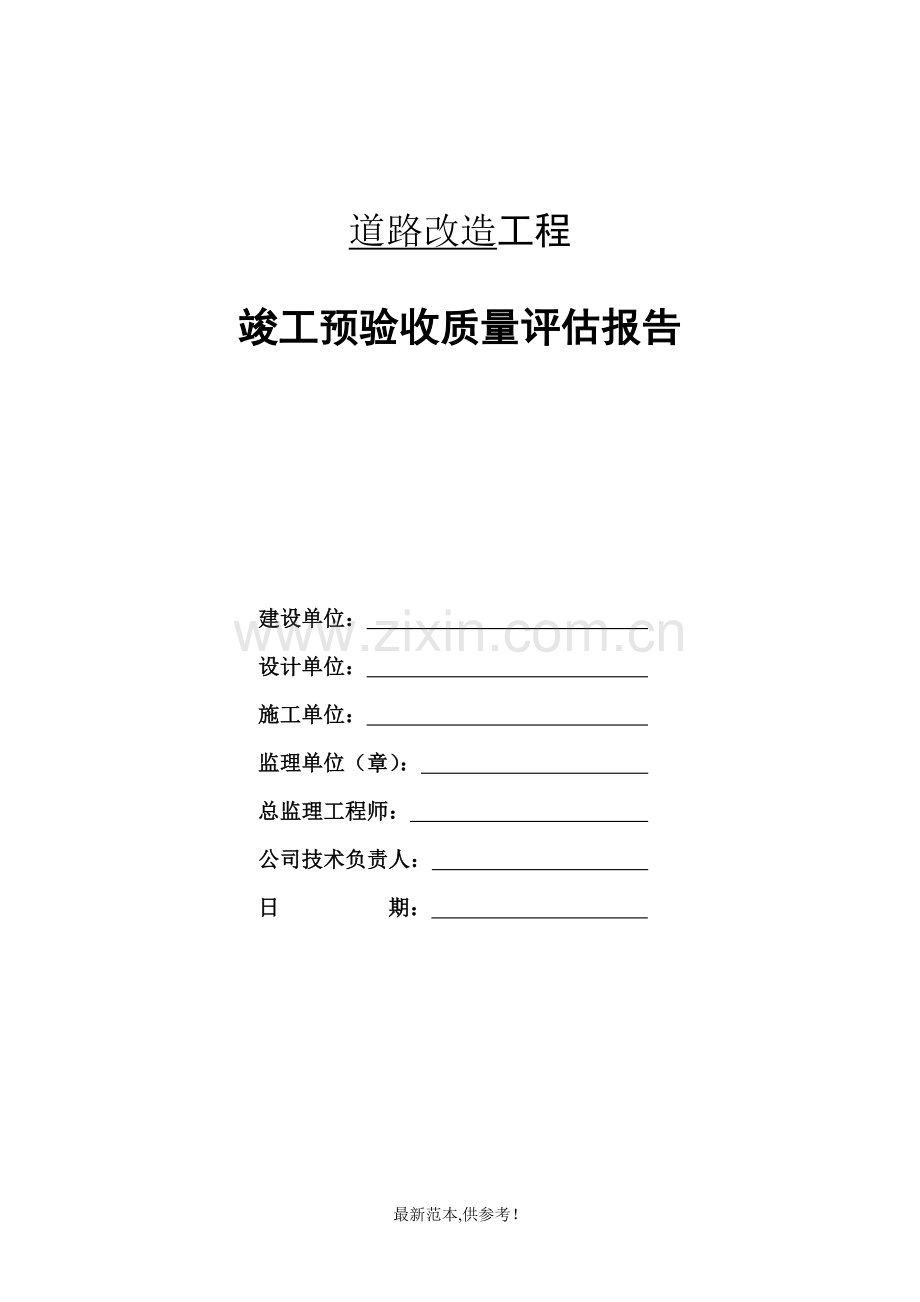 道路改造工程

竣工预验收质量评估报告

建设单位：____

设计单位：____

施工单位：____

监理单位（章）：____

总监理工程师：____

公司技术负责人：____

日 期：____

最新范本,供参考!

www.zixin.com.cn